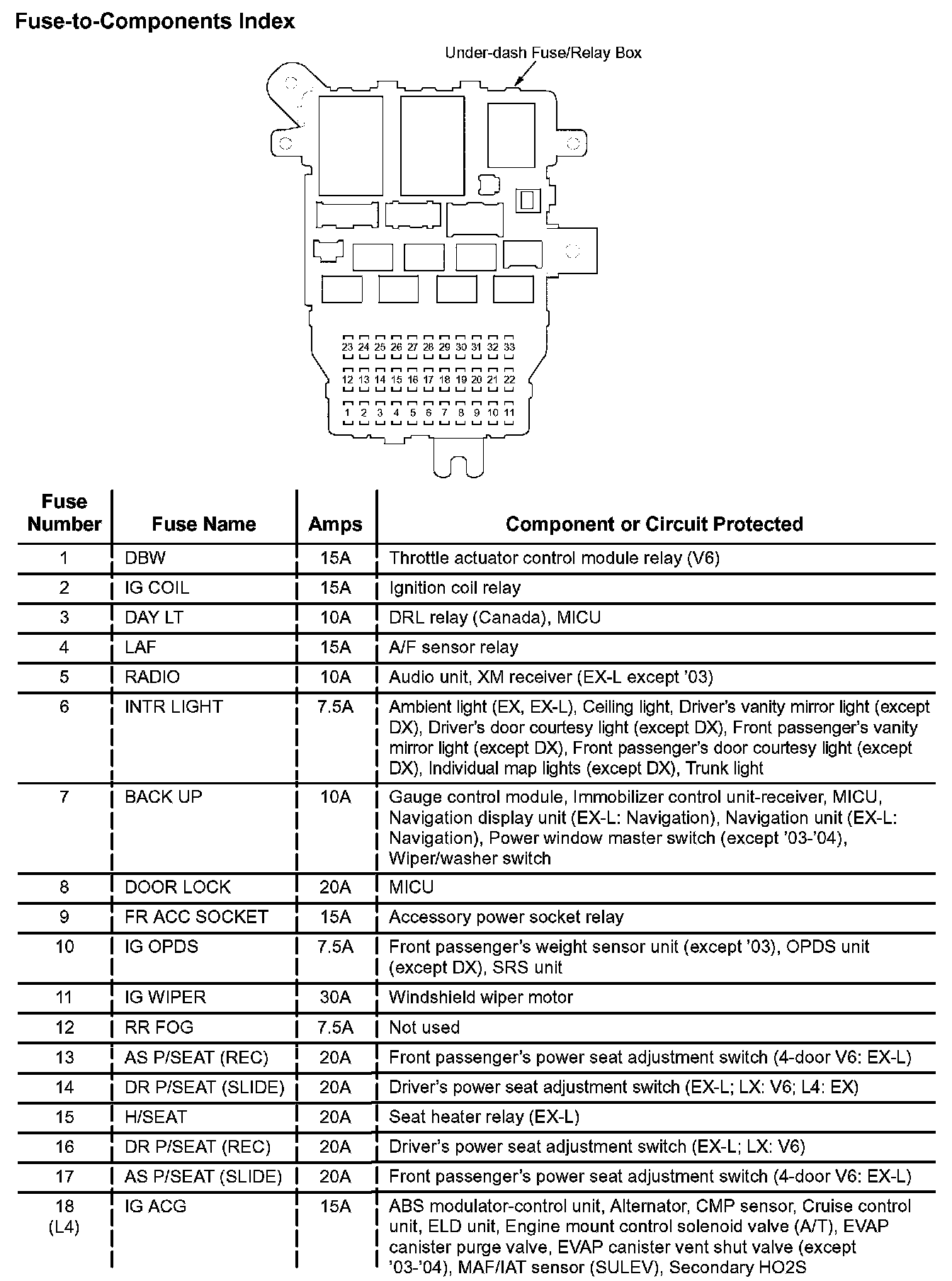 Fuse-to-Components Index

Under-dash Fuse/Relay Box

23 24 25 26 27 28 29 30 31 32 33
12 13 14 15 16 17 18 19 20 21 22
1 2 3 4 5 6 7 8 9 10 11

| Fuse Number | Fuse Name | Amps | Component or Circuit Protected |
|---|---|---|---|
| 1 | DBW | 15A | Throttle actuator control module relay (V6) |
| 2 | IG COIL | 15A | Ignition coil relay |
| 3 | DAY LT | 10A | DRL relay (Canada), MICU |
| 4 | LAF | 15A | A/F sensor relay |
| 5 | RADIO | 10A | Audio unit, XM receiver (EX-L except '03) |
| 6 | INTR LIGHT | 7.5A | Ambient light (EX, EX-L), Ceiling light, Driver's vanity mirror light (except DX), Driver's door courtesy light (except DX), Front passenger's vanity mirror light (except DX), Front passenger's door courtesy light (except DX), Individual map lights (except DX), Trunk light |
| 7 | BACK UP | 10A | Gauge control module, Immobilizer control unit-receiver, MICU, Navigation display unit (EX-L: Navigation), Navigation unit (EX-L: Navigation), Power window master switch (except '03-'04), Wiper/washer switch |
| 8 | DOOR LOCK | 20A | MICU |
| 9 | FR ACC SOCKET | 15A | Accessory power socket relay |
| 10 | IG OPDS | 7.5A | Front passenger's weight sensor unit (except '03), OPDS unit (except DX), SRS unit |
| 11 | IG WIPER | 30A | Windshield wiper motor |
| 12 | RR FOG | 7.5A | Not used |
| 13 | AS P/SEAT (REC) | 20A | Front passenger's power seat adjustment switch (4-door V6: EX-L) |
| 14 | DR P/SEAT (SLIDE) | 20A | Driver's power seat adjustment switch (EX-L; LX: V6; L4: EX) |
| 15 | H/SEAT | 20A | Seat heater relay (EX-L) |
| 16 | DR P/SEAT (REC) | 20A | Driver's power seat adjustment switch (EX-L; LX: V6) |
| 17 | AS P/SEAT (SLIDE) | 20A | Front passenger's power seat adjustment switch (4-door V6: EX-L) |
| 18 (L4) | IG ACG | 15A | ABS modulator-control unit, Alternator, CMP sensor, Cruise control unit, ELD unit, Engine mount control solenoid valve (A/T), EVAP canister purge valve, EVAP canister vent shut valve (except '03-'04), MAF/IAT sensor (SULEV), Secondary HO2S |